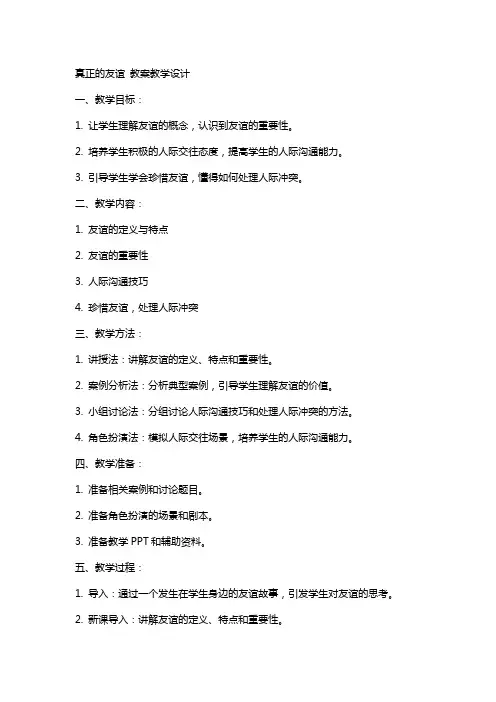 真正的友谊 教案教学设计

一、教学目标：

1. 让学生理解友谊的概念，认识到友谊的重要性。

2. 培养学生积极的人际交往态度，提高学生的人际沟通能力。

3. 引导学生学会珍惜友谊，懂得如何处理人际冲突。

二、教学内容：

1. 友谊的定义与特点

2. 友谊的重要性

3. 人际沟通技巧

4. 珍惜友谊，处理人际冲突

三、教学方法：

1. 讲授法：讲解友谊的定义、特点和重要性。

2. 案例分析法：分析典型案例，引导学生理解友谊的价值。

3. 小组讨论法：分组讨论人际沟通技巧和处理人际冲突的方法。

4. 角色扮演法：模拟人际交往场景，培养学生的人际沟通能力。

四、教学准备：

1. 准备相关案例和讨论题目。

2. 准备角色扮演的场景和剧本。

3. 准备教学 PPT 和辅助资料。

五、教学过程：

1. 导入：通过一个发生在学生身边的友谊故事，引发学生对友谊的思考。

2. 新课导入：讲解友谊的定义、特点和重要性。